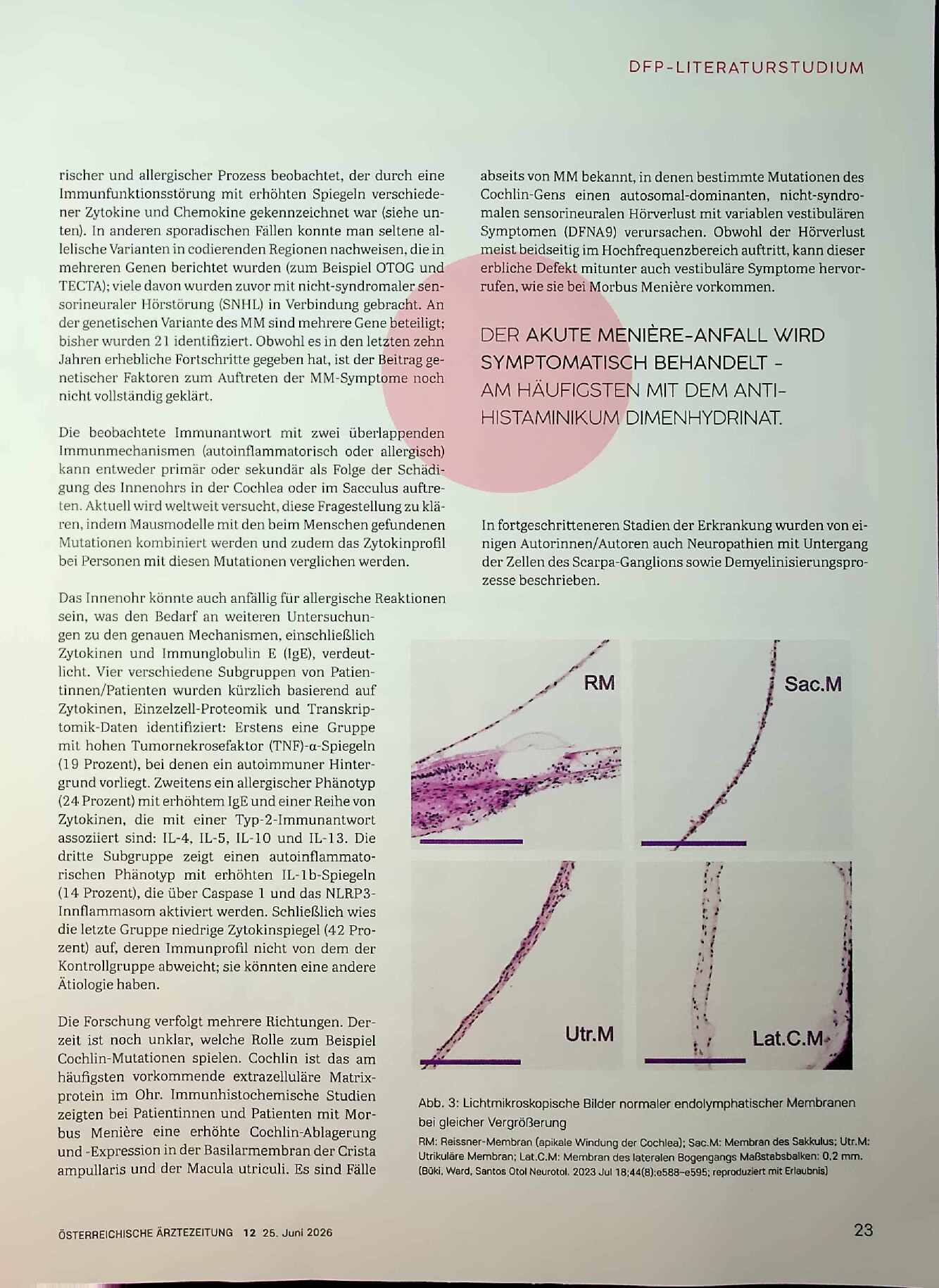 DFP-LITERATURSTUDIUM

rischer und allergischer Prozess beobachtet, der durch eine Immunfunktionsstörung mit erhöhten Spiegeln verschiedener Zytokine und Chemokine gekennzeichnet war (siehe unten). In anderen sporadischen Fällen konnte man seltene allelische Varianten in codierenden Regionen nachweisen, die in mehreren Genen berichtet wurden (zum Beispiel OTOG und TECTA); viele davon wurden zuvor mit nicht-syndromaler sensorineuraler Hörstörung (SNHL) in Verbindung gebracht. An der genetischen Variante des MM sind mehrere Gene beteiligt; bisher wurden 21 identifiziert. Obwohl es in den letzten zehn Jahren erhebliche Fortschritte gegeben hat, ist der Beitrag genetischer Faktoren zum Auftreten der MM-Symptome noch nicht vollständig geklärt.

Die beobachtete Immunantwort mit zwei überlappenden Immunmechanismen (autoinflammatorisch oder allergisch) kann entweder primär oder sekundär als Folge der Schädigung des Innenohrs in der Cochlea oder im Sacculus auftreten. Aktuell wird weltweit versucht, diese Fragestellung zu klären, indem Mausmodelle mit den beim Menschen gefundenen Mutationen kombiniert werden und zudem das Zytokinprofil bei Personen mit diesen Mutationen verglichen werden.

Das Innenohr könnte auch anfällig für allergische Reaktionen sein, was den Bedarf an weiteren Untersuchungen zu den genauen Mechanismen, einschließlich Zytokinen und Immunglobulin E (IgE), verdeutlicht. Vier verschiedene Subgruppen von Patientinnen/Patienten wurden kürzlich basierend auf Zytokinen, Einzelzell-Proteomik und Transkriptomik-Daten identifiziert: Erstens eine Gruppe mit hohen Tumornekrosefaktor (TNF)-α-Spiegeln (19 Prozent), bei denen ein autoimmuner Hintergrund vorliegt. Zweitens ein allergischer Phänotyp (24 Prozent) mit erhöhtem IgE und einer Reihe von Zytokinen, die mit einer Typ-2-Immunantwort assoziiert sind: IL-4, IL-5, IL-10 und IL-13. Die dritte Subgruppe zeigt einen autoinflammatorischen Phänotyp mit erhöhten IL-1b-Spiegeln (14 Prozent), die über Caspase 1 und das NLRP3-Innflammasom aktiviert werden. Schließlich wies die letzte Gruppe niedrige Zytokinspiegel (42 Prozent) auf, deren Immunprofil nicht von dem der Kontrollgruppe abweicht; sie könnten eine andere Ätiologie haben.

Die Forschung verfolgt mehrere Richtungen. Derzeit ist noch unklar, welche Rolle zum Beispiel Cochlin-Mutationen spielen. Cochlin ist das am häufigsten vorkommende extrazelluläre Matrixprotein im Ohr. Immunhistochemische Studien zeigten bei Patientinnen und Patienten mit Morbus Menière eine erhöhte Cochlin-Ablagerung und -Expression in der Basilarmembran der Crista ampullaris und der Macula utriculi. Es sind Fälle abseits von MM bekannt, in denen bestimmte Mutationen des Cochlin-Gens einen autosomal-dominanten, nicht-syndromalen sensorineuralen Hörverlust mit variablen vestibulären Symptomen (DFNA9) verursachen. Obwohl der Hörverlust meist beidseitig im Hochfrequenzbereich auftritt, kann dieser erbliche Defekt mitunter auch vestibuläre Symptome hervorrufen, wie sie bei Morbus Menière vorkommen.

DER AKUTE MENIÈRE-ANFALL WIRD SYMPTOMATISCH BEHANDELT - AM HÄUFIGSTEN MIT DEM ANTIHISTAMINIKUM DIMENHYDRINAT.

In fortgeschritteneren Stadien der Erkrankung wurden von einigen Autorinnen/Autoren auch Neuropathien mit Untergang der Zellen des Scarpa-Ganglions sowie Demyelinisierungsprozesse beschrieben.

RM
Sac.M
Utr.M
Lat.C.M

Abb. 3: Lichtmikroskopische Bilder normaler endolymphatischer Membranen bei gleicher Vergrößerung

RM: Reissner-Membran (apikale Windung der Cochlea); Sac.M: Membran des Sakkulus; Utr.M: Utrikuläre Membran; Lat.C.M: Membran des lateralen Bogengangs Maßstabsbalken: 0,2 mm. (Büki, Ward, Santos Otol Neurotol. 2023 Jul 18;44(8):e588–e595; reproduziert mit Erlaubnis)

ÖSTERREICHISCHE ÄRZTEZEITUNG 12 25. Juni 2026

23